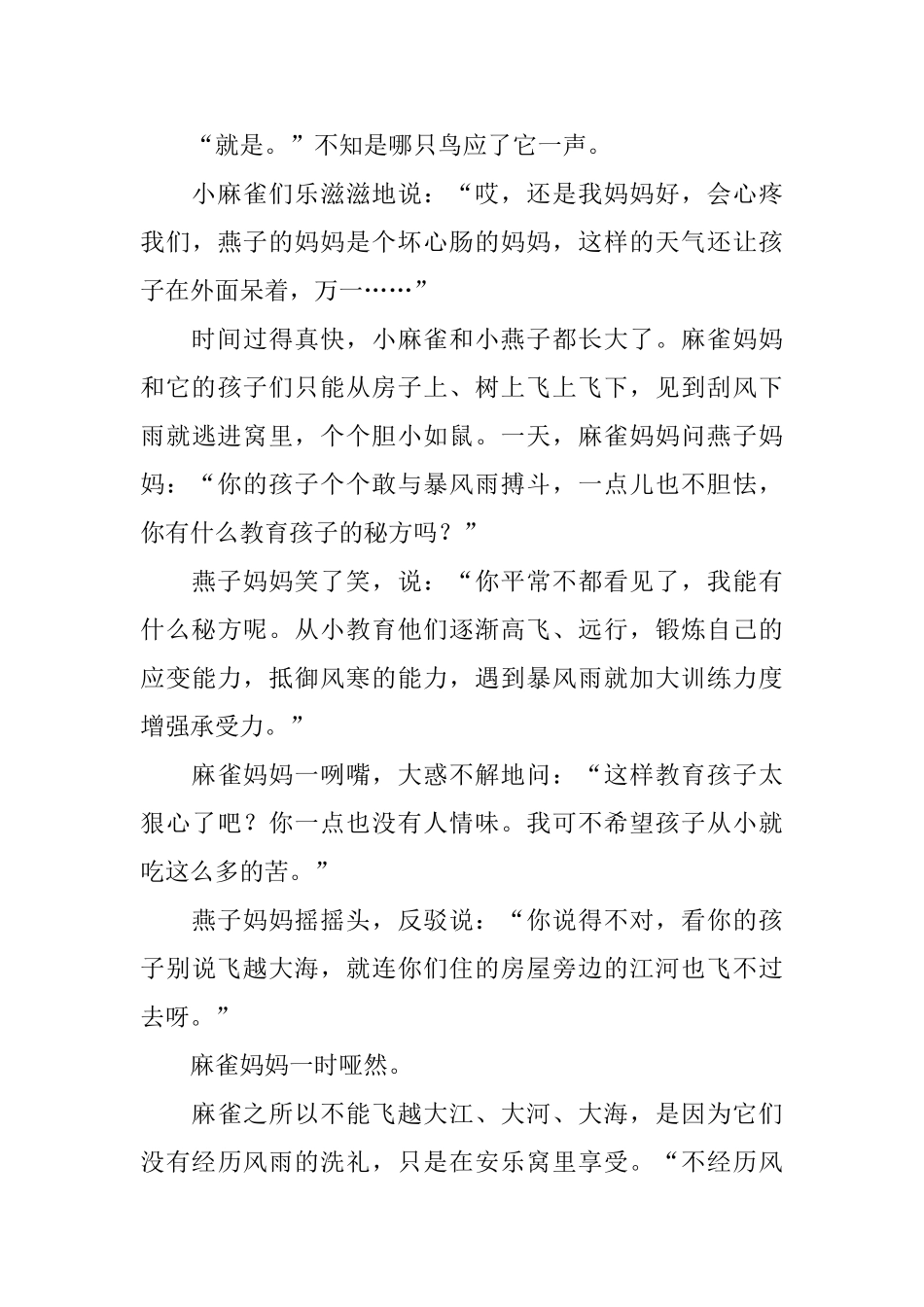 “就是。”不知是哪只鸟应了它一声。

小麻雀们乐滋滋地说：“哎，还是我妈妈好，会心疼我们，燕子的妈妈是个坏心肠的妈妈，这样的天气还让孩子在外面呆着，万一……”

时间过得真快，小麻雀和小燕子都长大了。麻雀妈妈和它的孩子们只能从房子上、树上飞上飞下，见到刮风下雨就逃进窝里，个个胆小如鼠。一天，麻雀妈妈问燕子妈妈：“你的孩子个个敢与暴风雨搏斗，一点儿也不胆怯，你有什么教育孩子的秘方吗？”

燕子妈妈笑了笑，说：“你平常不都看见了，我能有什么秘方呢。从小教育他们逐渐高飞、远行，锻炼自己的应变能力，抵御风寒的能力，遇到暴风雨就加大训练力度增强承受力。”

麻雀妈妈一咧嘴，大惑不解地问：“这样教育孩子太狠心了吧？你一点也没有人情味。我可不希望孩子从小就吃这么多的苦。”

燕子妈妈摇摇头，反驳说：“你说得不对，看你的孩子别说飞越大海，就连你们住的房屋旁边的江河也飞不过去呀。”

麻雀妈妈一时哑然。

麻雀之所以不能飞越大江、大河、大海，是因为它们没有经历风雨的洗礼，只是在安乐窝里享受。“不经历风